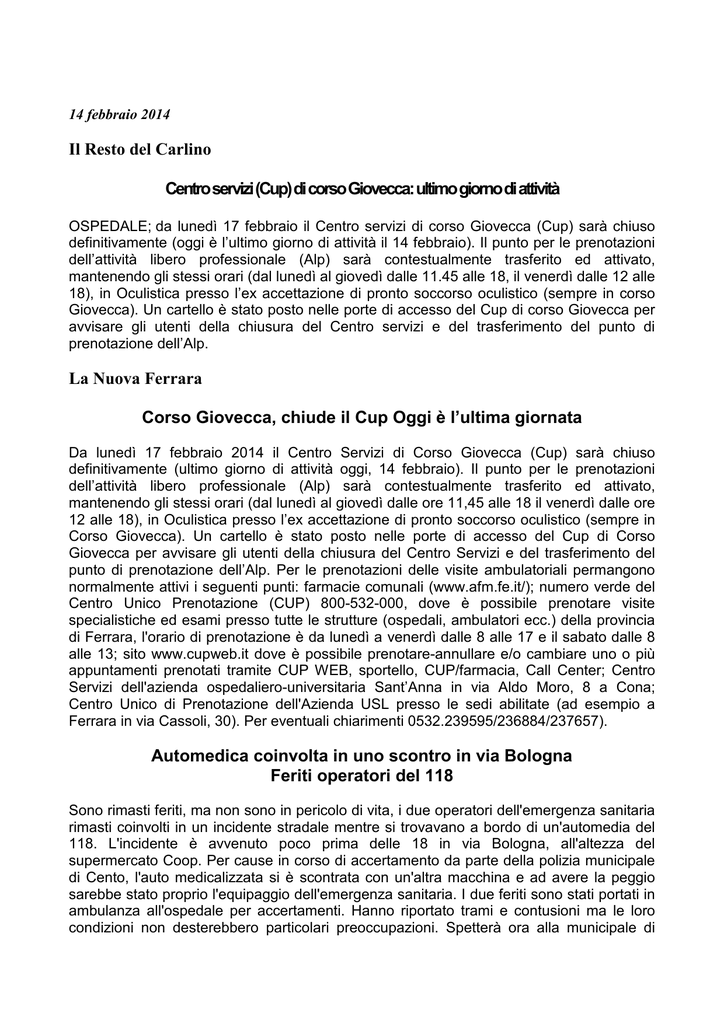 14 febbraio 2014

Il Resto del Carlino

Centro servizi (Cup) di corso Giovecca: ultimo giorno di attività

OSPEDALE; da lunedì 17 febbraio il Centro servizi di corso Giovecca (Cup) sarà chiuso definitivamente (oggi è l'ultimo giorno di attività il 14 febbraio). Il punto per le prenotazioni dell'attività libero professionale (Alp) sarà contestualmente trasferito ed attivato, mantenendo gli stessi orari (dal lunedì al giovedì dalle 11.45 alle 18, il venerdì dalle 12 alle 18), in Oculistica presso l'ex accettazione di pronto soccorso oculistico (sempre in corso Giovecca). Un cartello è stato posto nelle porte di accesso del Cup di corso Giovecca per avvisare gli utenti della chiusura del Centro servizi e del trasferimento del punto di prenotazione dell'Alp.

La Nuova Ferrara

Corso Giovecca, chiude il Cup Oggi è l'ultima giornata

Da lunedì 17 febbraio 2014 il Centro Servizi di Corso Giovecca (Cup) sarà chiuso definitivamente (ultimo giorno di attività oggi, 14 febbraio). Il punto per le prenotazioni dell'attività libero professionale (Alp) sarà contestualmente trasferito ed attivato, mantenendo gli stessi orari (dal lunedì al giovedì dalle ore 11,45 alle 18 il venerdì dalle ore 12 alle 18), in Oculistica presso l'ex accettazione di pronto soccorso oculistico (sempre in Corso Giovecca). Un cartello è stato posto nelle porte di accesso del Cup di Corso Giovecca per avvisare gli utenti della chiusura del Centro Servizi e del trasferimento del punto di prenotazione dell'Alp. Per le prenotazioni delle visite ambulatoriali permangono normalmente attivi i seguenti punti: farmacie comunali (www.afm.fe.it/); numero verde del Centro Unico Prenotazione (CUP) 800-532-000, dove è possibile prenotare visite specialistiche ed esami presso tutte le strutture (ospedali, ambulatori ecc.) della provincia di Ferrara, l'orario di prenotazione è da lunedì a venerdì dalle 8 alle 17 e il sabato dalle 8 alle 13; sito www.cupweb.it dove è possibile prenotare-annullare e/o cambiare uno o più appuntamenti prenotati tramite CUP WEB, sportello, CUP/farmacia, Call Center; Centro Servizi dell'azienda ospedaliero-universitaria Sant'Anna in via Aldo Moro, 8 a Cona; Centro Unico di Prenotazione dell'Azienda USL presso le sedi abilitate (ad esempio a Ferrara in via Cassoli, 30). Per eventuali chiarimenti 0532.239595/236884/237657).

Automedica coinvolta in uno scontro in via Bologna
Feriti operatori del 118

Sono rimasti feriti, ma non sono in pericolo di vita, i due operatori dell'emergenza sanitaria rimasti coinvolti in un incidente stradale mentre si trovavano a bordo di un'automedia del 118. L'incidente è avvenuto poco prima delle 18 in via Bologna, all'altezza del supermercato Coop. Per cause in corso di accertamento da parte della polizia municipale di Cento, l'auto medicalizzata si è scontrata con un'altra macchina e ad avere la peggio sarebbe stato proprio l'equipaggio dell'emergenza sanitaria. I due feriti sono stati portati in ambulanza all'ospedale per accertamenti. Hanno riportato trami e contusioni ma le loro condizioni non desterebbero particolari preoccupazioni. Spetterà ora alla municipale di